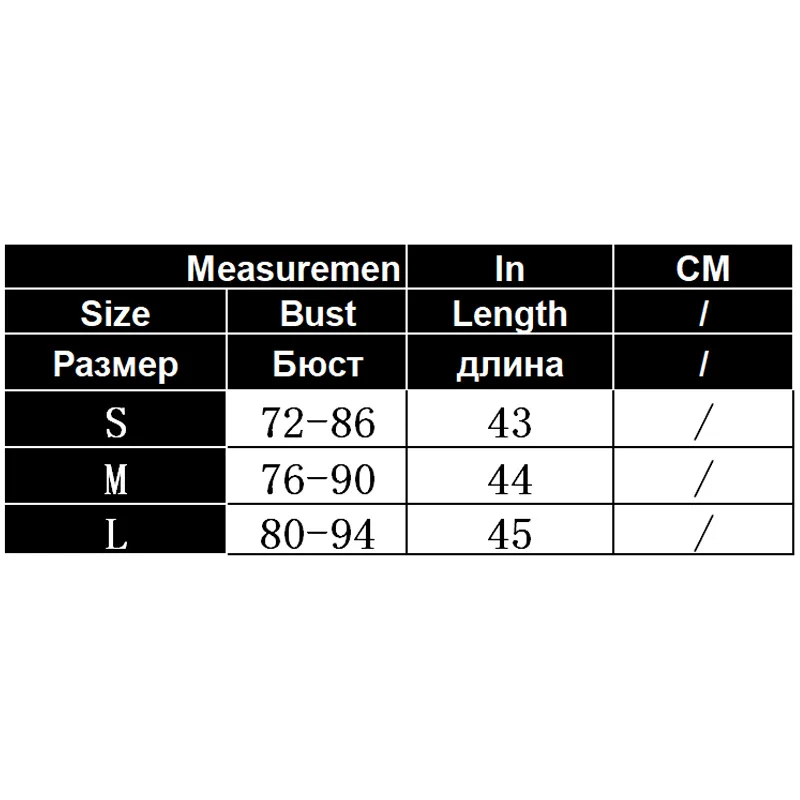 | Measuremen | | In | CM |
|---|---|---|---|
| Size | Bust | Length | / |
| Размер | Бюст | длина | / |
| S | 72-86 | 43 | / |
| M | 76-90 | 44 | / |
| L | 80-94 | 45 | / |